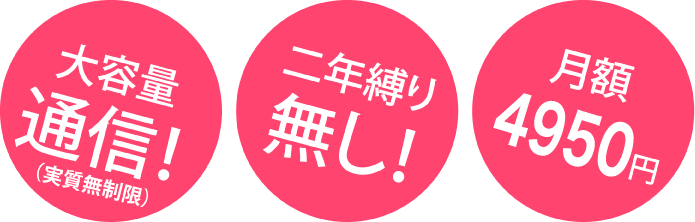 大容量
通信！
（実質無制限）

二年縛り
無し！

月額
4950円